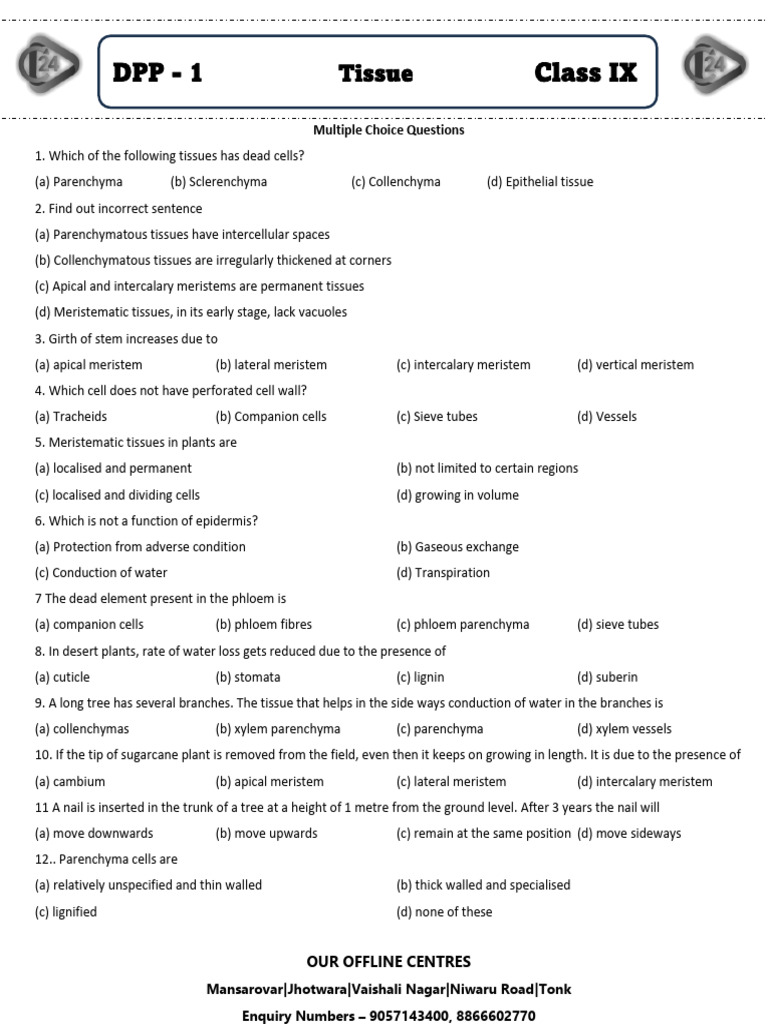 24

DPP - 1 Tissue Class IX

24

Multiple Choice Questions

1. Which of the following tissues has dead cells?

(a) Parenchyma (b) Sclerenchyma (c) Collenchyma (d) Epithelial tissue

2. Find out incorrect sentence

(a) Parenchymatous tissues have intercellular spaces

(b) Collenchymatous tissues are irregularly thickened at corners

(c) Apical and intercalary meristems are permanent tissues

(d) Meristematic tissues, in its early stage, lack vacuoles

3. Girth of stem increases due to

(a) apical meristem (b) lateral meristem (c) intercalary meristem (d) vertical meristem

4. Which cell does not have perforated cell wall?

(a) Tracheids (b) Companion cells (c) Sieve tubes (d) Vessels

5. Meristematic tissues in plants are

(a) localised and permanent (b) not limited to certain regions

(c) localised and dividing cells (d) growing in volume

6. Which is not a function of epidermis?

(a) Protection from adverse condition (b) Gaseous exchange

(c) Conduction of water (d) Transpiration

7 The dead element present in the phloem is

(a) companion cells (b) phloem fibres (c) phloem parenchyma (d) sieve tubes

8. In desert plants, rate of water loss gets reduced due to the presence of

(a) cuticle (b) stomata (c) lignin (d) suberin

9. A long tree has several branches. The tissue that helps in the side ways conduction of water in the branches is

(a) collenchymas (b) xylem parenchyma (c) parenchyma (d) xylem vessels

10. If the tip of sugarcane plant is removed from the field, even then it keeps on growing in length. It is due to the presence of

(a) cambium (b) apical meristem (c) lateral meristem (d) intercalary meristem

11 A nail is inserted in the trunk of a tree at a height of 1 metre from the ground level. After 3 years the nail will

(a) move downwards (b) move upwards (c) remain at the same position (d) move sideways

12.. Parenchyma cells are

(a) relatively unspecified and thin walled (b) thick walled and specialised

(c) lignified (d) none of these

OUR OFFLINE CENTRES

Mansarovar|Jhotwara|Vaishali Nagar|Niwaru Road|Tonk

Enquiry Numbers – 9057143400, 8866602770